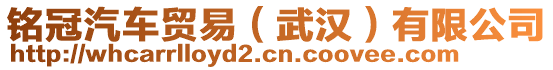 铭冠汽车贸易（武汉）有限公司
http://whcarrlloyd2.cn.coovee.com